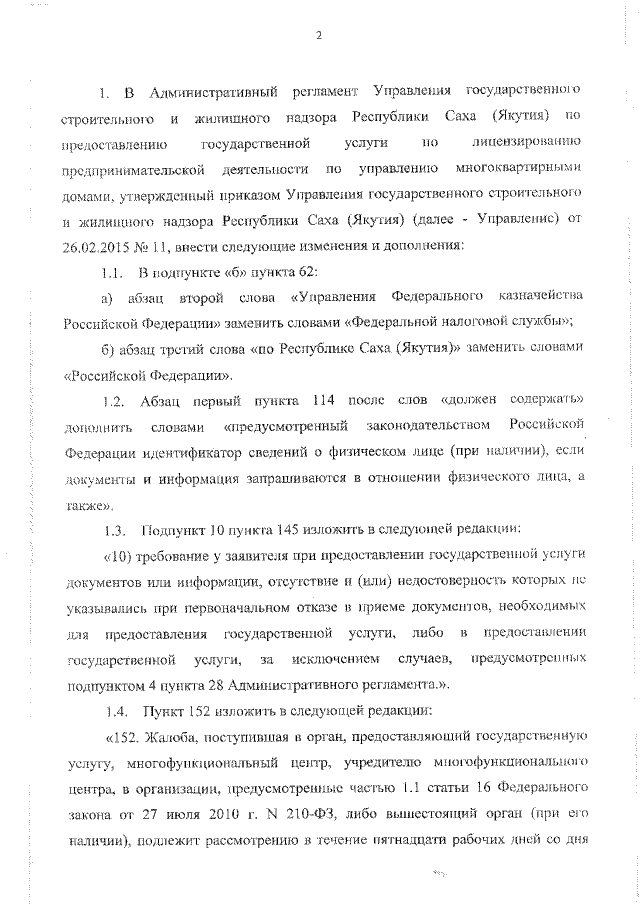 2

1. В Административный регламент Управления государственного строительного и жилищного надзора Республики Саха (Якутия) по предоставлению государственной услуги по лицензированию предпринимательской деятельности по управлению многоквартирными домами, утвержденный приказом Управления государственного строительного и жилищного надзора Республики Саха (Якутия) (далее - Управление) от 26.02.2015 № 11, внести следующие изменения и дополнения:

1.1. В подпункте «б» пункта 62:

а) абзац второй слова «Управления Федерального казначейства Российской Федерации» заменить словами «Федеральной налоговой службы»;

б) абзац третий слова «по Республике Саха (Якутия)» заменить словами «Российской Федерации».

1.2. Абзац первый пункта 114 после слов «должен содержать» дополнить словами «предусмотренный законодательством Российской Федерации идентификатор сведений о физическом лице (при наличии), если документы и информация запрашиваются в отношении физического лица, а также».

1.3. Подпункт 10 пункта 145 изложить в следующей редакции:

«10) требование у заявителя при предоставлении государственной услуги документов или информации, отсутствие и (или) недостоверность которых не указывались при первоначальном отказе в приеме документов, необходимых для предоставления государственной услуги, либо в предоставлении государственной услуги, за исключением случаев, предусмотренных подпунктом 4 пункта 28 Административного регламента.».

1.4. Пункт 152 изложить в следующей редакции:

«152. Жалоба, поступившая в орган, предоставляющий государственную услугу, многофункциональный центр, учредителю многофункционального центра, в организации, предусмотренные частью 1.1 статьи 16 Федерального закона от 27 июля 2010 г. N 210-ФЗ, либо вышестоящий орган (при его наличии), подлежит рассмотрению в течение пятнадцати рабочих дней со дня